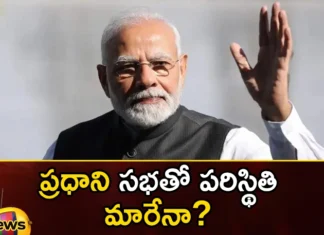 ప్రధాని సభతో పరిస్థితి మారేనా?

ews